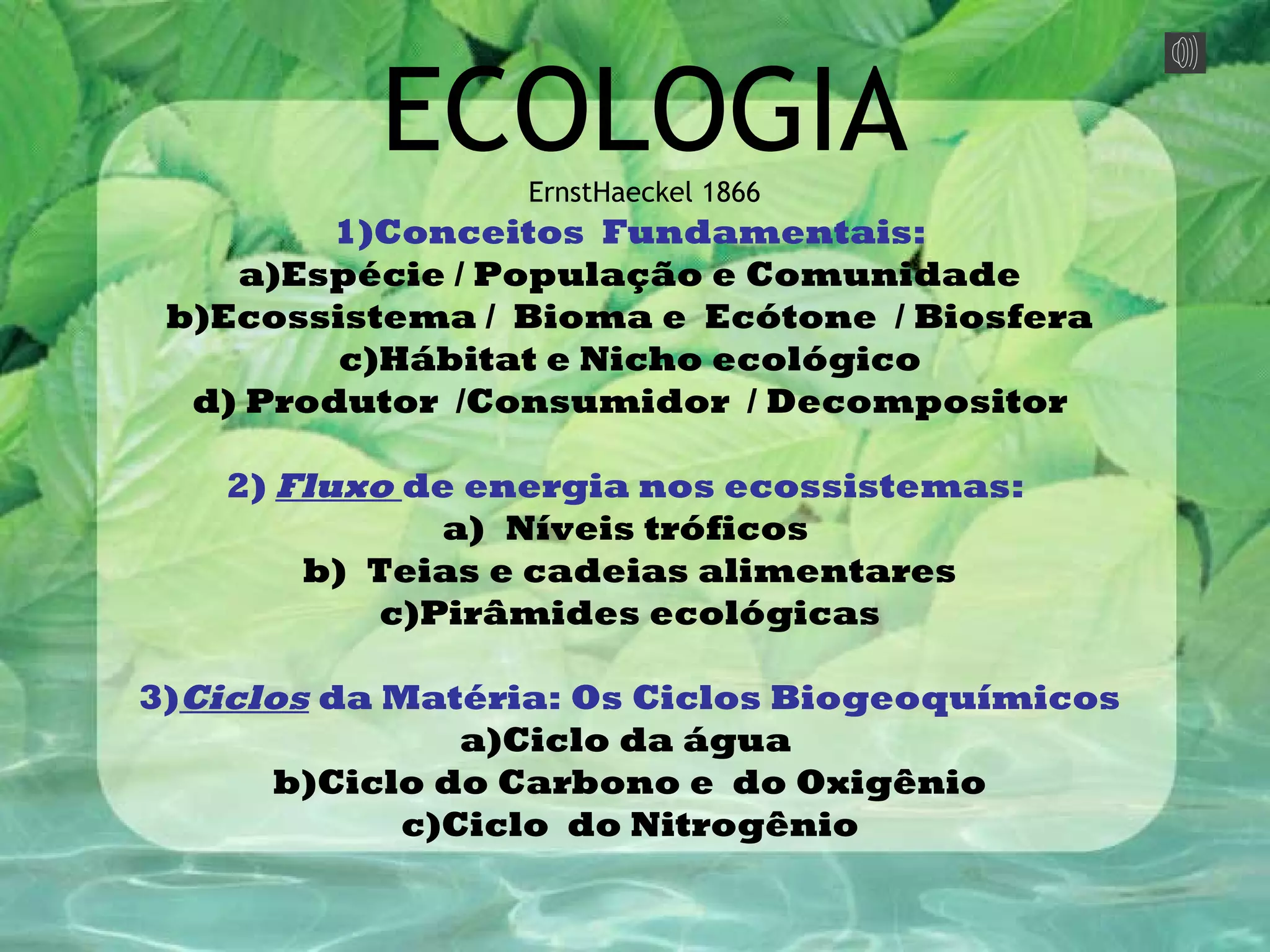 ECOLOGIA

ErnstHaeckel 1866

1)Conceitos Fundamentais:
a)Espécie / População e Comunidade
b)Ecossistema / Bioma e Ecótone / Biosfera
c)Hábitat e Nicho ecológico
d) Produtor /Consumidor / Decompositor

2) Fluxo de energia nos ecossistemas:
a) Níveis tróficos
b) Teias e cadeias alimentares
c)Pirâmides ecológicas

3)Ciclos da Matéria: Os Ciclos Biogeoquímicos
a)Ciclo da água
b)Ciclo do Carbono e do Oxigênio
c)Ciclo do Nitrogênio